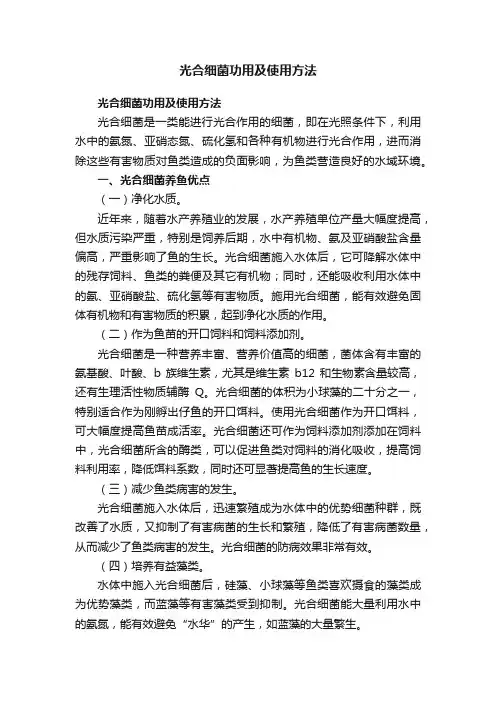 光合细菌功用及使用方法

光合细菌功用及使用方法

光合细菌是一类能进行光合作用的细菌，即在光照条件下，利用水中的氨氮、亚硝态氮、硫化氢和各种有机物进行光合作用，进而消除这些有害物质对鱼类造成的负面影响，为鱼类营造良好的水域环境。

一、光合细菌养鱼优点

（一）净化水质。

近年来，随着水产养殖业的发展，水产养殖单位产量大幅度提高，但水质污染严重，特别是饲养后期，水中有机物、氨及亚硝酸盐含量偏高，严重影响了鱼的生长。光合细菌施入水体后，它可降解水体中的残存饲料、鱼类的粪便及其它有机物；同时，还能吸收利用水体中的氨、亚硝酸盐、硫化氢等有害物质。施用光合细菌，能有效避免固体有机物和有害物质的积累，起到净化水质的作用。

（二）作为鱼苗的开口饲料和饲料添加剂。

光合细菌是一种营养丰富、营养价值高的细菌，菌体含有丰富的氨基酸、叶酸、b 族维生素，尤其是维生素 b12 和生物素含量较高，还有生理活性物质辅酶 Q。光合细菌的体积为小球藻的二十分之一，特别适合作为刚孵出仔鱼的开口饵料。使用光合细菌作为开口饵料，可大幅度提高鱼苗成活率。光合细菌还可作为饲料添加剂添加在饲料中，光合细菌所含的酶类，可以促进鱼类对饲料的消化吸收，提高饲料利用率，降低饵料系数，同时还可显著提高鱼的生长速度。

（三）减少鱼类病害的发生。

光合细菌施入水体后，迅速繁殖成为水体中的优势细菌种群，既改善了水质，又抑制了有害病菌的生长和繁殖，降低了有害病菌数量，从而减少了鱼类病害的发生。光合细菌的防病效果非常有效。

（四）培养有益藻类。

水体中施入光合细菌后，硅藻、小球藻等鱼类喜欢摄食的藻类成为优势藻类，而蓝藻等有害藻类受到抑制。光合细菌能大量利用水中的氨氮，能有效避免“水华”的产生，如蓝藻的大量繁生。